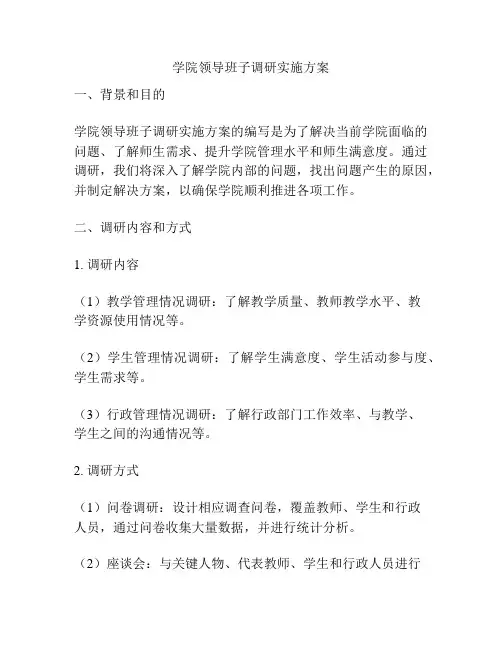 学院领导班子调研实施方案

一、背景和目的

学院领导班子调研实施方案的编写是为了解决当前学院面临的问题、了解师生需求、提升学院管理水平和师生满意度。通过调研，我们将深入了解学院内部的问题，找出问题产生的原因，并制定解决方案，以确保学院顺利推进各项工作。

二、调研内容和方式

1. 调研内容

（1）教学管理情况调研：了解教学质量、教师教学水平、教学资源使用情况等。

（2）学生管理情况调研：了解学生满意度、学生活动参与度、学生需求等。

（3）行政管理情况调研：了解行政部门工作效率、与教学、学生之间的沟通情况等。

2. 调研方式

（1）问卷调研：设计相应调查问卷，覆盖教师、学生和行政人员，通过问卷收集大量数据，并进行统计分析。

（2）座谈会：与关键人物、代表教师、学生和行政人员进行